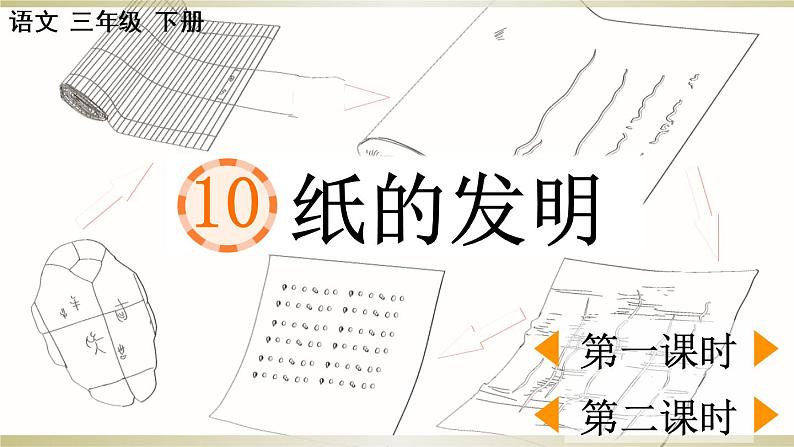 语文 三年级 下册

10 纸的发明

第一课时

第二课时